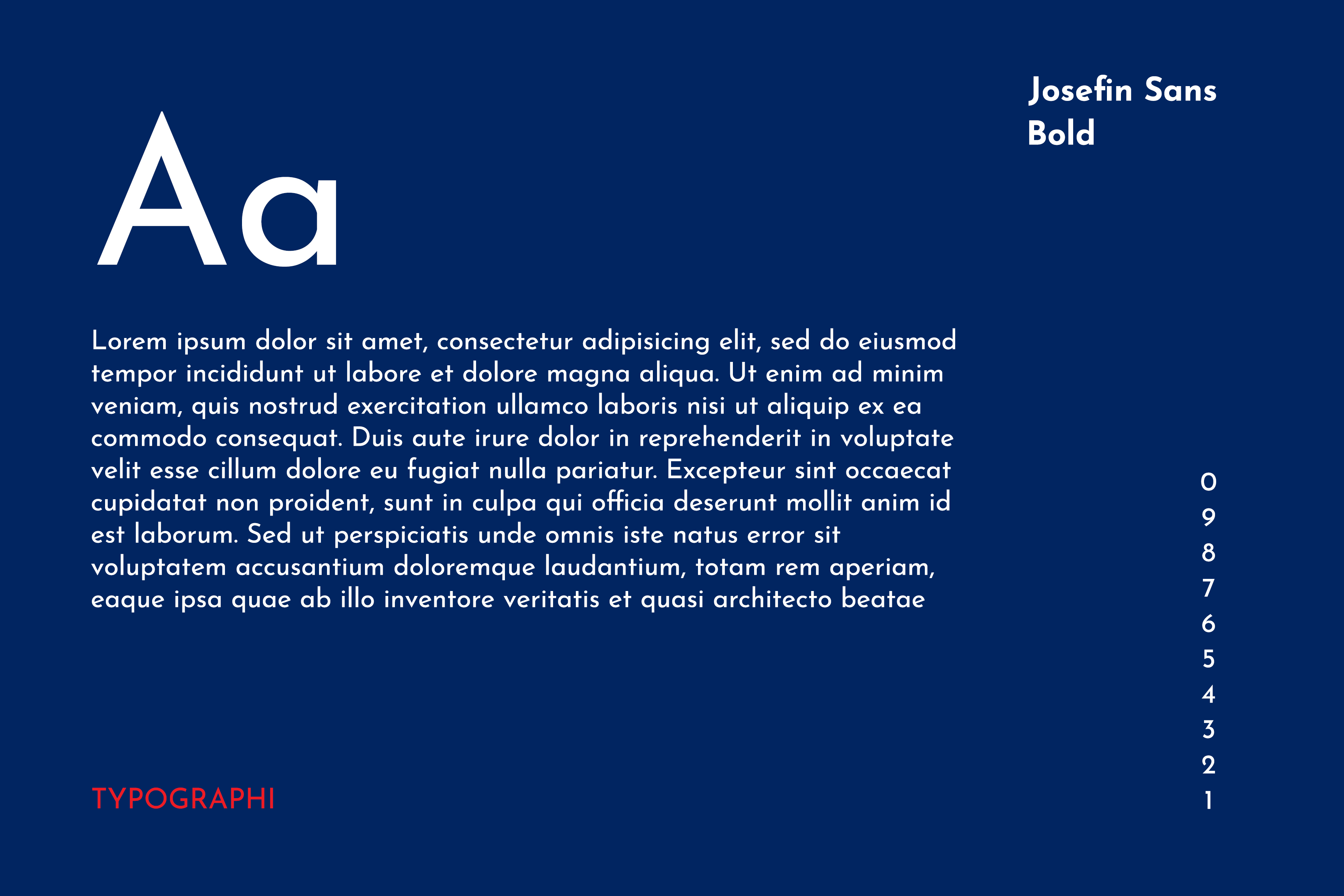 Josefin Sans
Bold

Aa

Lorem ipsum dolor sit amet, consectetur adipisicing elit, sed do eiusmod tempor incididunt ut labore et dolore magna aliqua. Ut enim ad minim veniam, quis nostrud exercitation ullamco laboris nisi ut aliquip ex ea commodo consequat. Duis aute irure dolor in reprehenderit in voluptate velit esse cillum dolore eu fugiat nulla pariatur. Excepteur sint occaecat cupidatat non proident, sunt in culpa qui officia deserunt mollit anim id est laborum. Sed ut perspiciatis unde omnis iste natus error sit voluptatem accusantium doloremque laudantium, totam rem aperiam, eaque ipsa quae ab illo inventore veritatis et quasi architecto beatae

0
9
8
7
6
5
4
3
2
1

TYPOGRAPHI